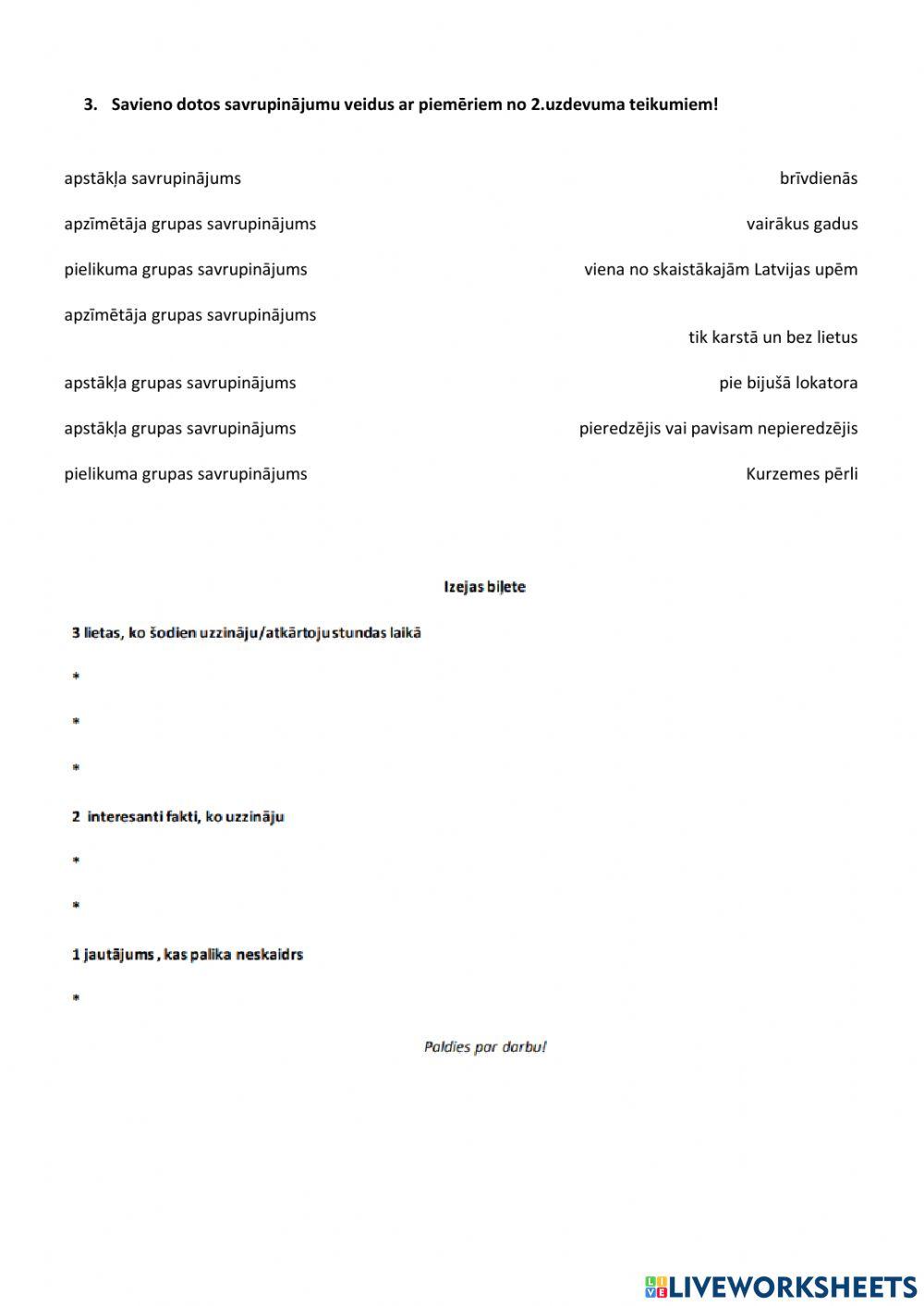 3. Savieno dotos savrupinājumu veidus ar piemēriem no 2.uzdevuma teikumiem!

apstākļa savrupinājums

apzīmētāja grupas savrupinājums

pielikuma grupas savrupinājums

apzīmētāja grupas savrupinājums

apstākļa grupas savrupinājums

apstākļa grupas savrupinājums

pielikuma grupas savrupinājums

brīvdienās

vairākus gadus

viena no skaistākajām Latvijas upēm

tik karstā un bez lietus

pie bijušā lokatora

pieredzējis vai pavisam nepieredzējis

Kurzemes pērli

Izejas biļete

3 lietas, ko šodien uzzināju/atkārtoju stundas laikā

*

*

*

2 interesanti fakti, ko uzzināju

*

*

1 jautājums , kas palika neskaidrs

*

Paldies par darbu!

LIVEWORKSHEETS